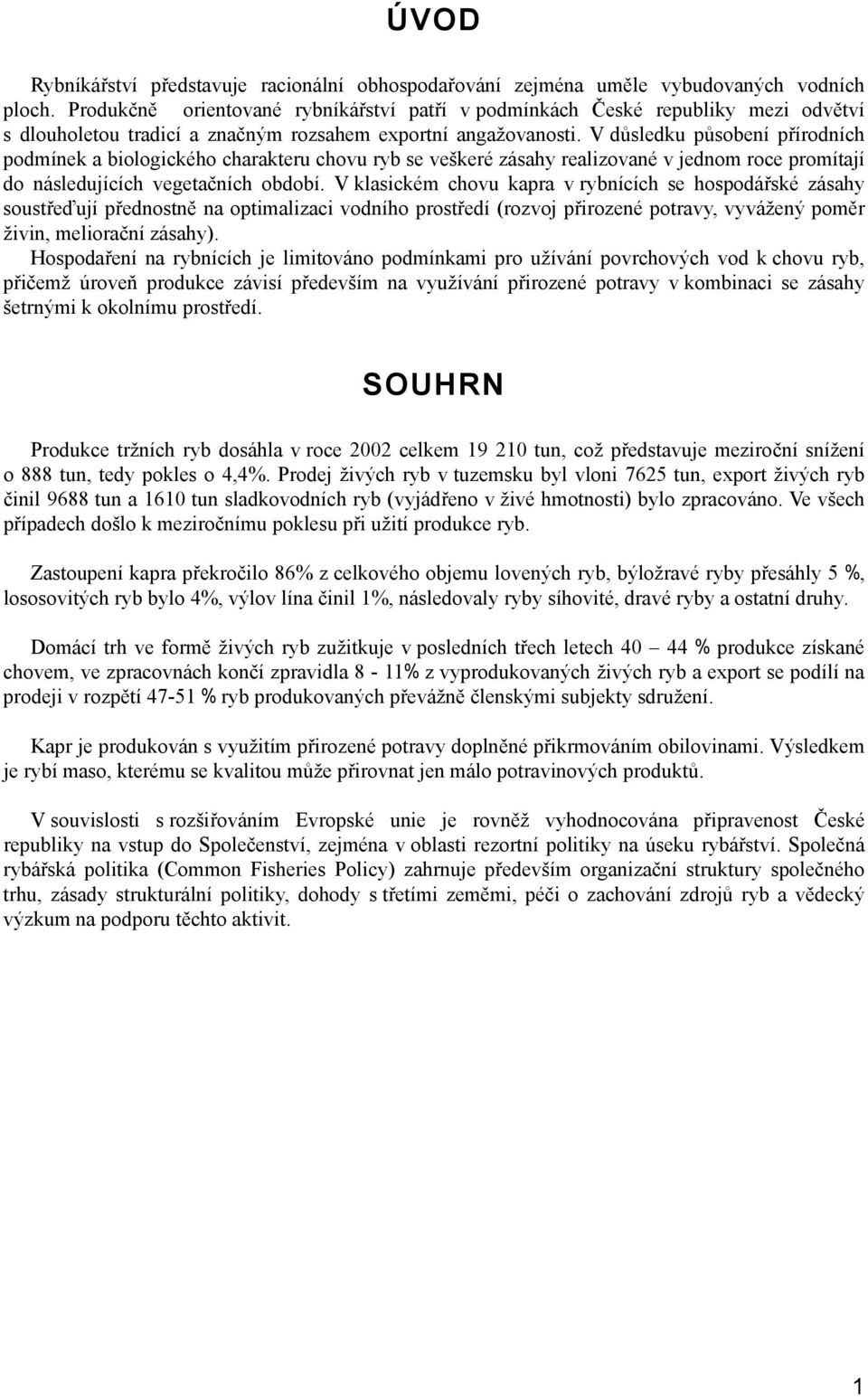 ÚVOD

Rybníkářství představuje racionální obhospodařování zejména uměle vybudovaných vodních ploch. Produkčně orientované rybníkářství patří v podmínkách České republiky mezi odvětví s dlouholetou tradicí a značným rozsahem exportní angažovanosti. V důsledku působení přírodních podmínek a biologického charakteru chovu ryb se veškeré zásahy realizované v jednom roce promítají do následujících vegetačních období. V klasickém chovu kapra v rybnících se hospodářské zásahy soustřeďují přednostně na optimalizaci vodního prostředí (rozvoj přirozené potravy, vyvážený poměr živin, meliorační zásahy).

Hospodaření na rybnících je limitováno podmínkami pro užívání povrchových vod k chovu ryb, přičemž úroveň produkce závisí především na využívání přirozené potravy v kombinaci se zásahy šetrnými k okolnímu prostředí.

SOUHRN

Produkce tržních ryb dosáhla v roce 2002 celkem 19 210 tun, což představuje meziroční snížení o 888 tun, tedy pokles o 4,4%. Prodej živých ryb v tuzemsku byl vloni 7625 tun, export živých ryb činil 9688 tun a 1610 tun sladkovodních ryb (vyjádřeno v živé hmotnosti) bylo zpracováno. Ve všech případech došlo k meziročnímu poklesu při užití produkce ryb.

Zastoupení kapra překročilo 86% z celkového objemu lovených ryb, býložravé ryby přesáhly 5 %, lososovitých ryb bylo 4%, výlov lína činil 1%, následovaly ryby síhovité, dravé ryby a ostatní druhy.

Domácí trh ve formě živých ryb zužitkuje v posledních třech letech 40 — 44 % produkce získané chovem, ve zpracovnách končí zpravidla 8 - 11% z vyprodukovaných živých ryb a export se podílí na prodeji v rozpětí 47-51 % ryb produkovaných převážně členskými subjekty sdružení.

Kapr je produkován s využitím přirozené potravy doplněné přikrmováním obilovinami. Výsledkem je rybí maso, kterému se kvalitou může přirovnat jen málo potravinových produktů.

V souvislosti s rozšiřováním Evropské unie je rovněž vyhodnocována připravenost České republiky na vstup do Společenství, zejména v oblasti rezortní politiky na úseku rybářství. Společná rybářská politika (Common Fisheries Policy) zahrnuje především organizační struktury společného trhu, zásady strukturální politiky, dohody s třetími zeměmi, péči o zachování zdrojů ryb a vědecký výzkum na podporu těchto aktivit.

1